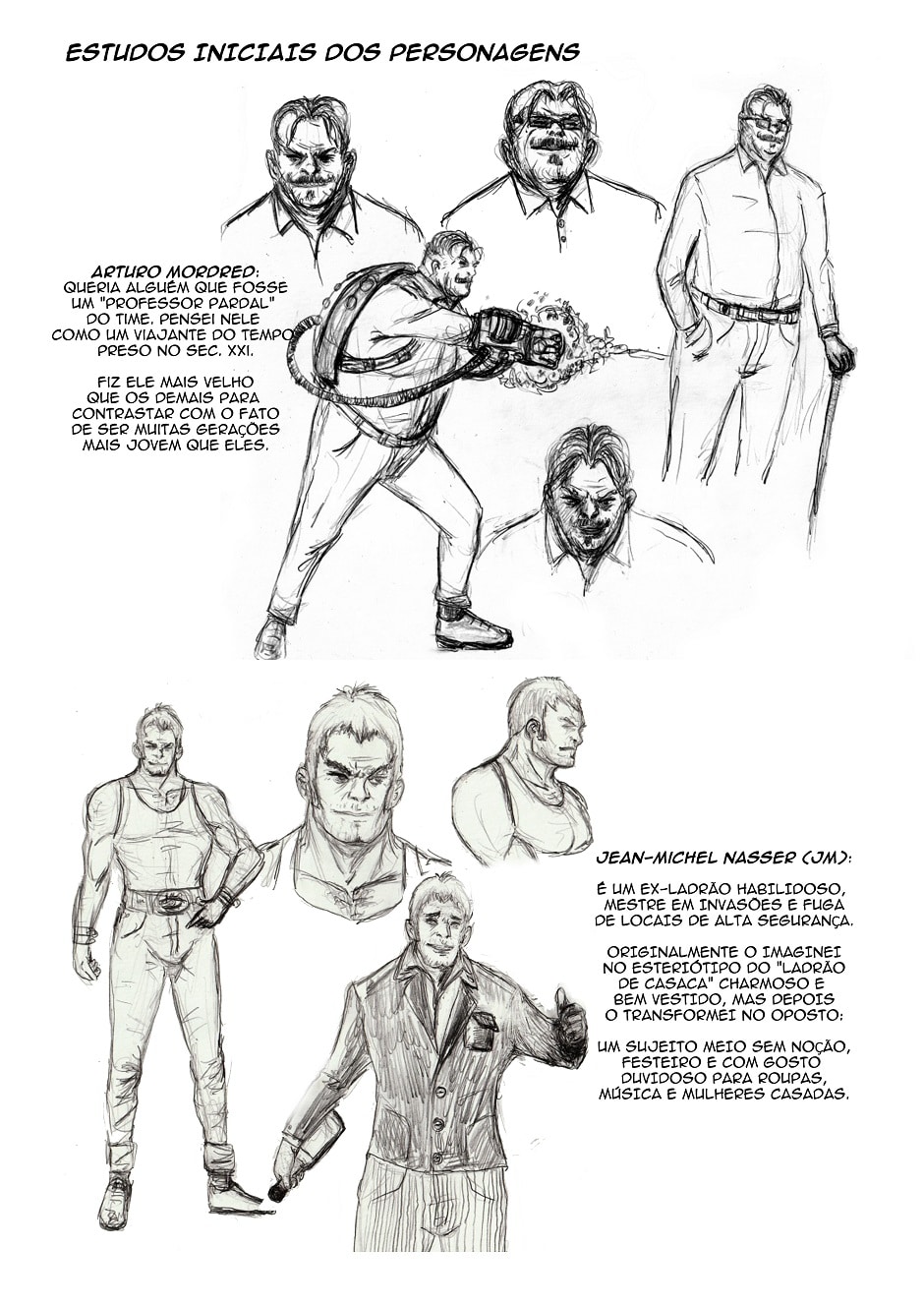 ESTUDOS INICIAIS DOS PERSONAGENS

ARTURO MORDRED:
QUERIA ALGUÉM QUE FOSSE UM "PROFESSOR PARDAL" DO TIME. PENSEI NELE COMO UM VIAJANTE DO TEMPO PRESO NO SEC. XXI.

FIZ ELE MAIS VELHO QUE OS DEMAIS PARA CONTRASTAR COM O FATO DE SER MUITAS GERAÇÕES MAIS JOVEM QUE ELES.

JEAN-MICHEL NASSER (JM):

É UM EX-LADRÃO HABILIDOSO, MESTRE EM INVASÕES E FUGA DE LOCAIS DE ALTA SEGURANÇA.

ORIGINALMENTE O IMAGINEI NO ESTERIÓTIPO DO "LADRÃO DE CASACA" CHARMOSO E BEM VESTIDO, MAS DEPOIS O TRANSFORMEI NO OPOSTO:

UM SUJEITO MEIO SEM NOÇÃO, FESTEIRO E COM GOSTO DUVIDOSO PARA ROUPAS, MÚSICA E MULHERES CASADAS.